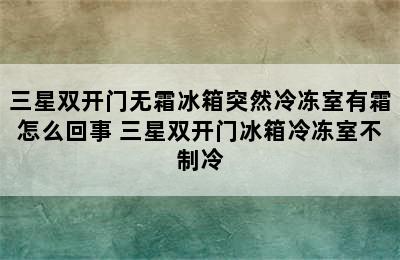 三星双开门无霜冰箱突然冷冻室有霜怎么回事 三星双开门冰箱冷冻室不制冷